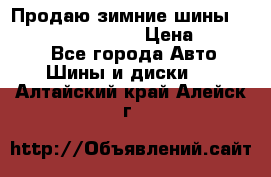 Продаю зимние шины

Цена

Все города Авто

Шины и диски

Алтайский край Алейск г

http://Объявлений.сайт